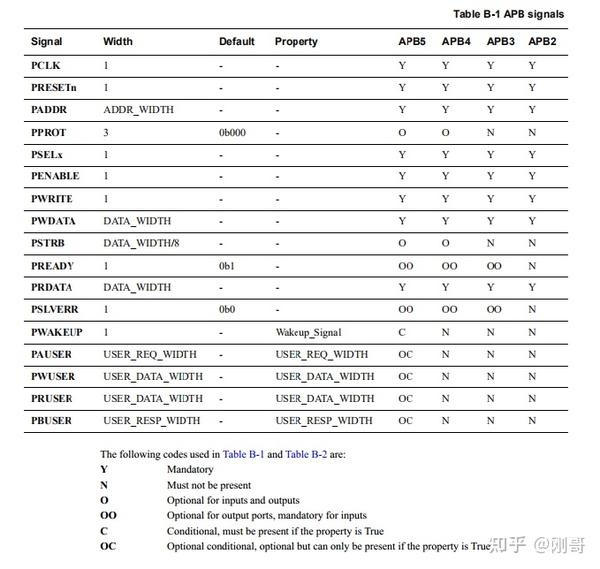 Table B-1 APB signals

| Signal | Width | Default | Property | APB5 | APB4 | APB3 | APB2 |
|---|---|---|---|---|---|---|---|
| PCLK | 1 | - | - | Y | Y | Y | Y |
| PRESETn | 1 | - | - | Y | Y | Y | Y |
| PADDR | ADDR_WIDTH | - | - | Y | Y | Y | Y |
| PPROT | 3 | 0b000 | - | O | O | N | N |
| PSELx | 1 | - | - | Y | Y | Y | Y |
| PENABLE | 1 | - | - | Y | Y | Y | Y |
| PWRITE | 1 | - | - | Y | Y | Y | Y |
| PWDATA | DATA_WIDTH | - | - | Y | Y | Y | Y |
| PSTRB | DATA_WIDTH/8 | - | - | O | O | N | N |
| PREADY | 1 | 0b1 | - | OO | OO | OO | N |
| PRDATA | DATA_WIDTH | - | - | Y | Y | Y | Y |
| PSLVERR | 1 | 0b0 | - | OO | OO | OO | N |
| PWAKEUP | 1 | - | Wakeup_Signal | C | N | N | N |
| PAUSER | USER_REQ_WIDTH | - | USER_REQ_WIDTH | OC | N | N | N |
| PWUSER | USER_DATA_WIDTH | - | USER_DATA_WIDTH | OC | N | N | N |
| PRUSER | USER_DATA_WIDTH | - | USER_DATA_WIDTH | OC | N | N | N |
| PBUSER | USER_RESP_WIDTH | - | USER_RESP_WIDTH | OC | N | N | N |

The following codes used in Table B-1 and Table B-2 are:
Y Mandatory
N Must not be present
O Optional for inputs and outputs
OO Optional for output ports, mandatory for inputs
C Conditional, must be present if the property is True
OC Optional conditional, optional but can only be present if the property is True

知乎 @刚哥